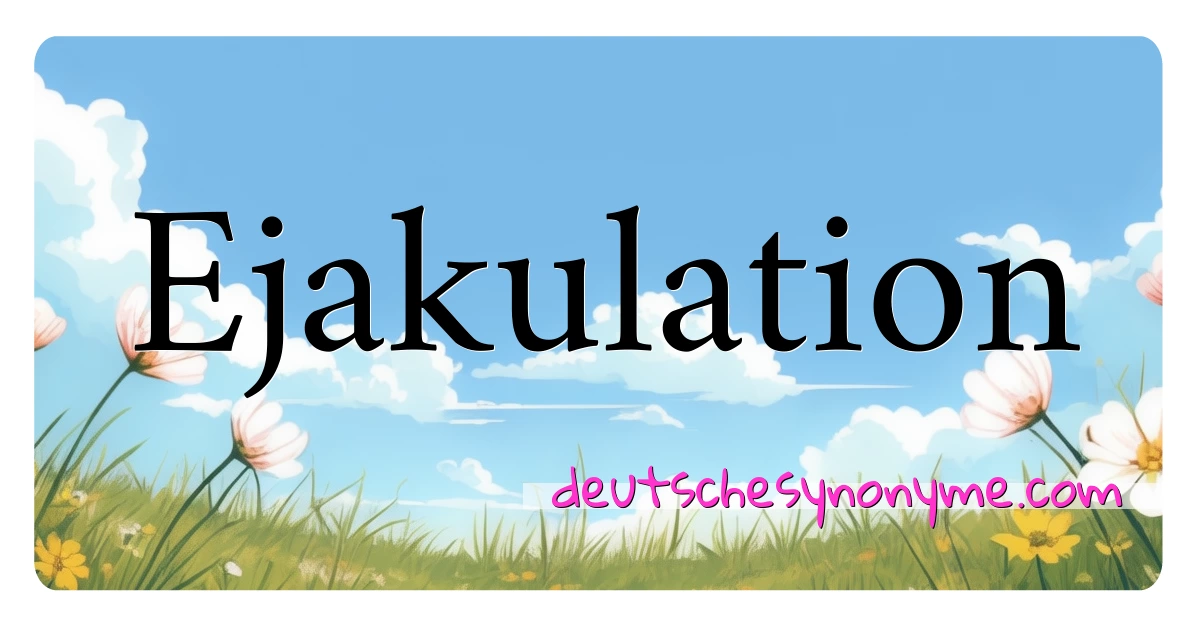 Ejakulation

deutschesynonyme.com